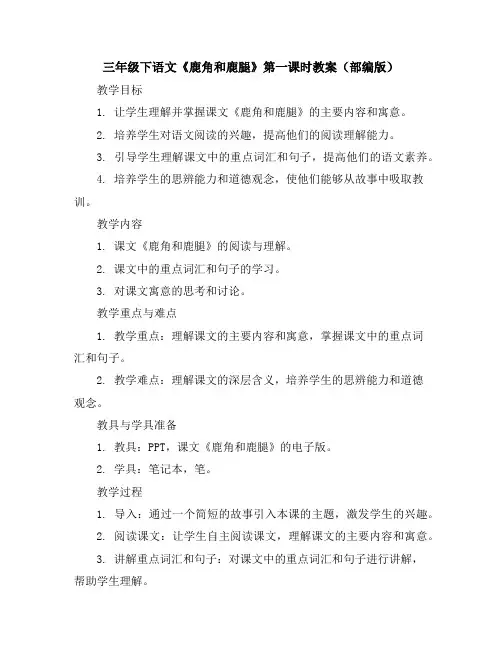 三年级下语文《鹿角和鹿腿》第一课时教案（部编版）

教学目标

1. 让学生理解并掌握课文《鹿角和鹿腿》的主要内容和寓意。

2. 培养学生对语文阅读的兴趣，提高他们的阅读理解能力。

3. 引导学生理解课文中的重点词汇和句子，提高他们的语文素养。

4. 培养学生的思辨能力和道德观念，使他们能够从故事中吸取教训。

教学内容

1. 课文《鹿角和鹿腿》的阅读与理解。

2. 课文中的重点词汇和句子的学习。

3. 对课文寓意的思考和讨论。

教学重点与难点

1. 教学重点：理解课文的主要内容和寓意，掌握课文中的重点词汇和句子。

2. 教学难点：理解课文的深层含义，培养学生的思辨能力和道德观念。

教具与学具准备

1. 教具：PPT，课文《鹿角和鹿腿》的电子版。

2. 学具：笔记本，笔。

教学过程

1. 导入：通过一个简短的故事引入本课的主题，激发学生的兴趣。

2. 阅读课文：让学生自主阅读课文，理解课文的主要内容和寓意。

3. 讲解重点词汇和句子：对课文中的重点词汇和句子进行讲解，帮助学生理解。